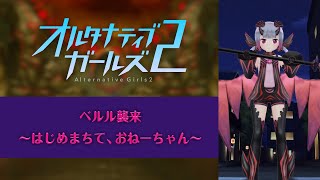 オルタナティブガールズ2
Alternative Girls2

ベルル襲来
～はじめまちて、おねーちゃん～